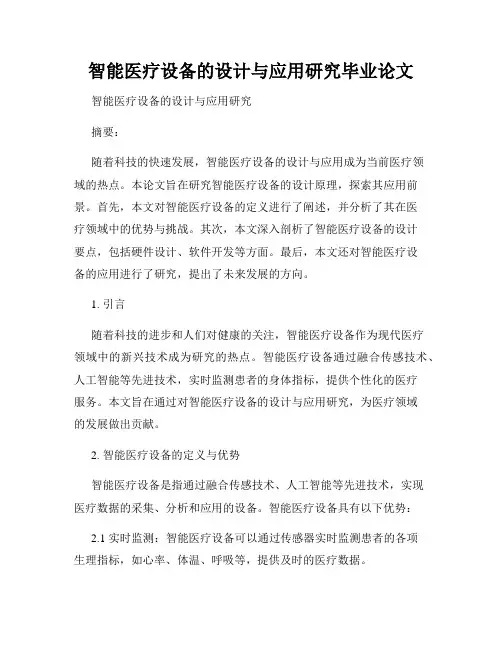 智能医疗设备的设计与应用研究毕业论文

智能医疗设备的设计与应用研究

摘要：

随着科技的快速发展，智能医疗设备的设计与应用成为当前医疗领域的热点。本论文旨在研究智能医疗设备的设计原理，探索其应用前景。首先，本文对智能医疗设备的定义进行了阐述，并分析了其在医疗领域中的优势与挑战。其次，本文深入剖析了智能医疗设备的设计要点，包括硬件设计、软件开发等方面。最后，本文还对智能医疗设备的应用进行了研究，提出了未来发展的方向。

1. 引言

随着科技的进步和人们对健康的关注，智能医疗设备作为现代医疗领域中的新兴技术成为研究的热点。智能医疗设备通过融合传感技术、人工智能等先进技术，实时监测患者的身体指标，提供个性化的医疗服务。本文旨在通过对智能医疗设备的设计与应用研究，为医疗领域的发展做出贡献。

2. 智能医疗设备的定义与优势

智能医疗设备是指通过融合传感技术、人工智能等先进技术，实现医疗数据的采集、分析和应用的设备。智能医疗设备具有以下优势：

2.1 实时监测：智能医疗设备可以通过传感器实时监测患者的各项生理指标，如心率、体温、呼吸等，提供及时的医疗数据。